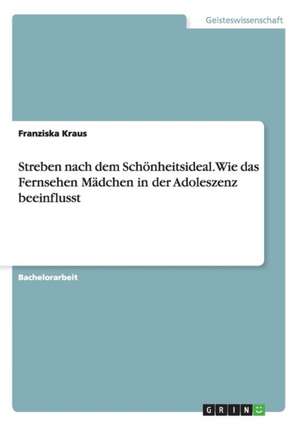 Geisteswissenschaft

Franziska Kraus

Streben nach dem Schönheitsideal. Wie das Fernsehen Mädchen in der Adoleszenz beeinflusst

Bachelorarbeit

GRIN